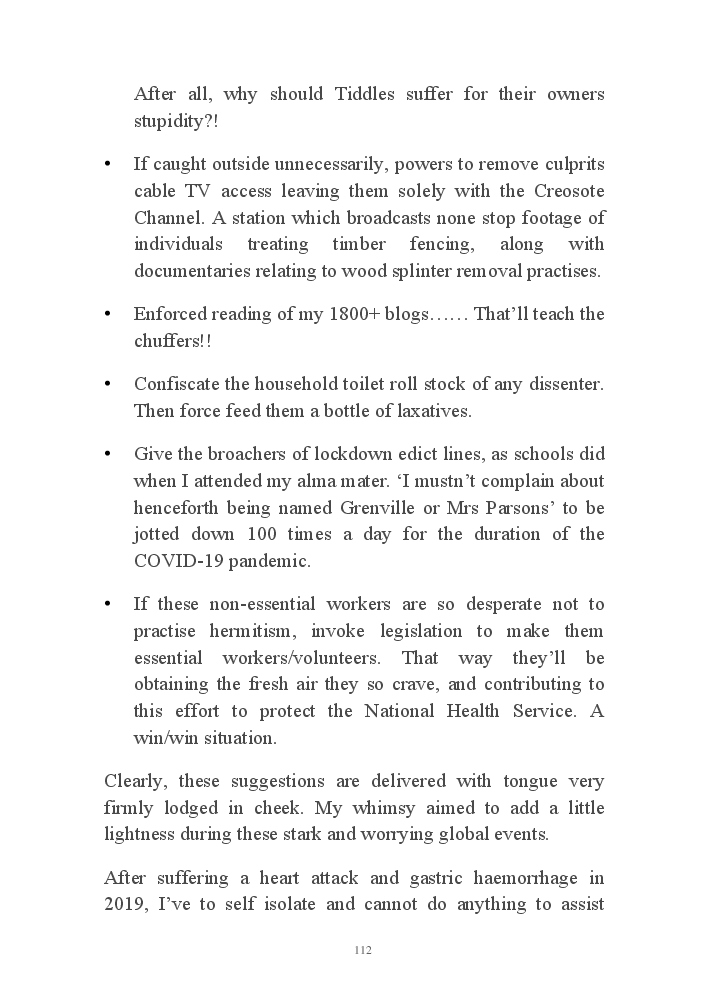 After all, why should Tiddles suffer for their owners stupidity?!

• If caught outside unnecessarily, powers to remove culprits cable TV access leaving them solely with the Creosote Channel. A station which broadcasts none stop footage of individuals treating timber fencing, along with documentaries relating to wood splinter removal practises.

• Enforced reading of my 1800+ blogs…… That'll teach the chuffers!!

• Confiscate the household toilet roll stock of any dissenter. Then force feed them a bottle of laxatives.

• Give the broachers of lockdown edict lines, as schools did when I attended my alma mater. 'I mustn't complain about henceforth being named Grenville or Mrs Parsons' to be jotted down 100 times a day for the duration of the COVID-19 pandemic.

• If these non-essential workers are so desperate not to practise hermitism, invoke legislation to make them essential workers/volunteers. That way they'll be obtaining the fresh air they so crave, and contributing to this effort to protect the National Health Service. A win/win situation.

Clearly, these suggestions are delivered with tongue very firmly lodged in cheek. My whimsy aimed to add a little lightness during these stark and worrying global events.

After suffering a heart attack and gastric haemorrhage in 2019, I've to self isolate and cannot do anything to assist

112